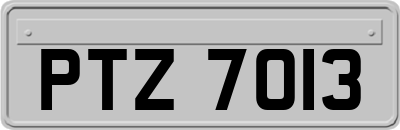 PTZ 7013